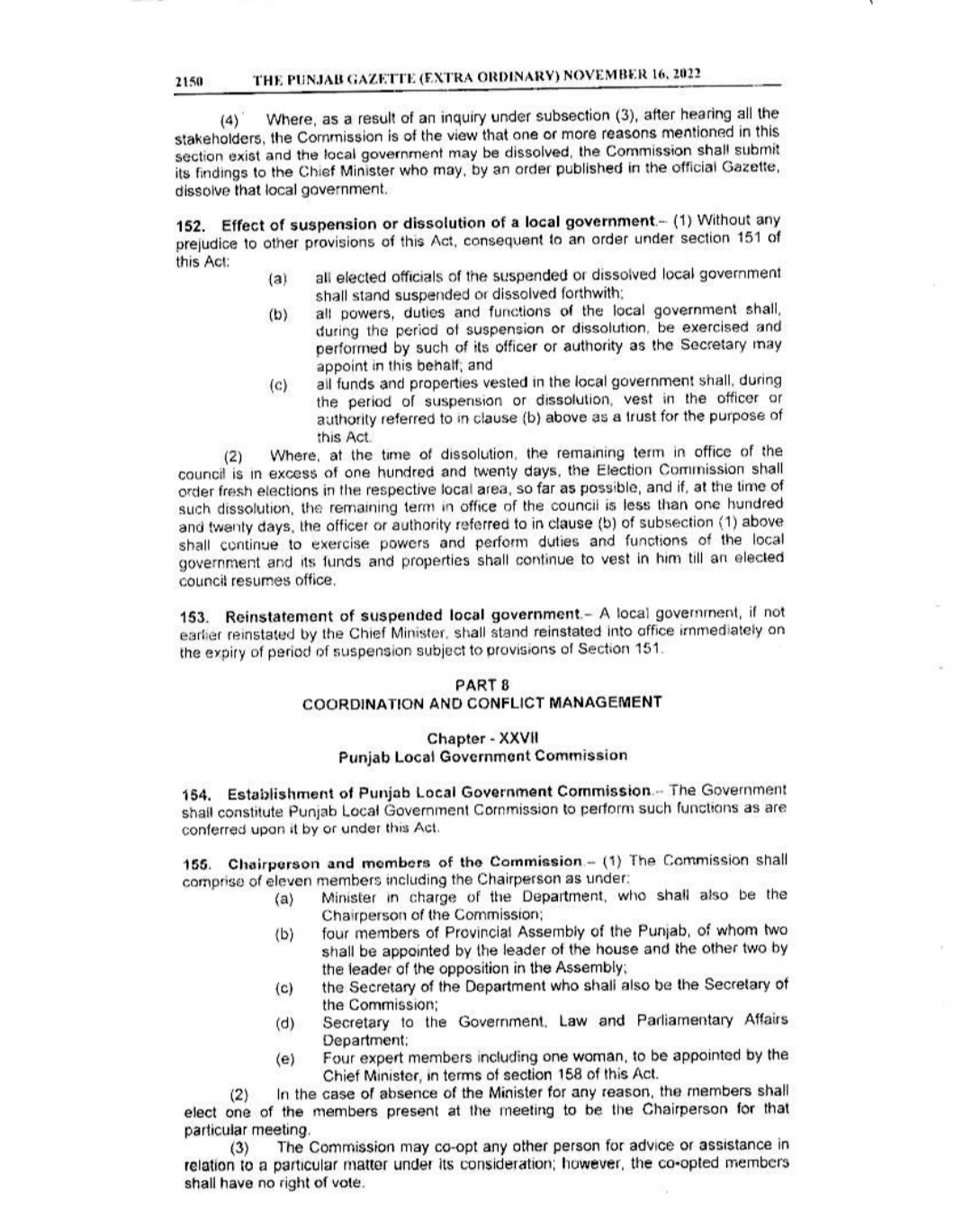 2150 THE PUNJAB GAZETTE (EXTRA ORDINARY) NOVEMBER 16, 2022

(4) Where, as a result of an inquiry under subsection (3), after hearing all the stakeholders, the Commission is of the view that one or more reasons mentioned in this section exist and the local government may be dissolved, the Commission shall submit its findings to the Chief Minister who may, by an order published in the official Gazette, dissolve that local government.

152. Effect of suspension or dissolution of a local government.– (1) Without any prejudice to other provisions of this Act, consequent to an order under section 151 of this Act:

(a) all elected officials of the suspended or dissolved local government shall stand suspended or dissolved forthwith;

(b) all powers, duties and functions of the local government shall, during the period of suspension or dissolution, be exercised and performed by such of its officer or authority as the Secretary may appoint in this behalf; and

(c) all funds and properties vested in the local government shall, during the period of suspension or dissolution, vest in the officer or authority referred to in clause (b) above as a trust for the purpose of this Act.

(2) Where, at the time of dissolution, the remaining term in office of the council is in excess of one hundred and twenty days, the Election Commission shall order fresh elections in the respective local area, so far as possible, and if, at the time of such dissolution, the remaining term in office of the council is less than one hundred and twenty days, the officer or authority referred to in clause (b) of subsection (1) above shall continue to exercise powers and perform duties and functions of the local government and its funds and properties shall continue to vest in him till an elected council resumes office.

153. Reinstatement of suspended local government.– A local government, if not earlier reinstated by the Chief Minister, shall stand reinstated into office immediately on the expiry of period of suspension subject to provisions of Section 151.

PART 8
COORDINATION AND CONFLICT MANAGEMENT

Chapter - XXVII
Punjab Local Government Commission

154. Establishment of Punjab Local Government Commission.– The Government shall constitute Punjab Local Government Commission to perform such functions as are conferred upon it by or under this Act.

155. Chairperson and members of the Commission.– (1) The Commission shall comprise of eleven members including the Chairperson as under:

(a) Minister in charge of the Department, who shall also be the Chairperson of the Commission;

(b) four members of Provincial Assembly of the Punjab, of whom two shall be appointed by the leader of the house and the other two by the leader of the opposition in the Assembly;

(c) the Secretary of the Department who shall also be the Secretary of the Commission;

(d) Secretary to the Government, Law and Parliamentary Affairs Department;

(e) Four expert members including one woman, to be appointed by the Chief Minister, in terms of section 158 of this Act.

(2) In the case of absence of the Minister for any reason, the members shall elect one of the members present at the meeting to be the Chairperson for that particular meeting.

(3) The Commission may co-opt any other person for advice or assistance in relation to a particular matter under its consideration; however, the co-opted members shall have no right of vote.